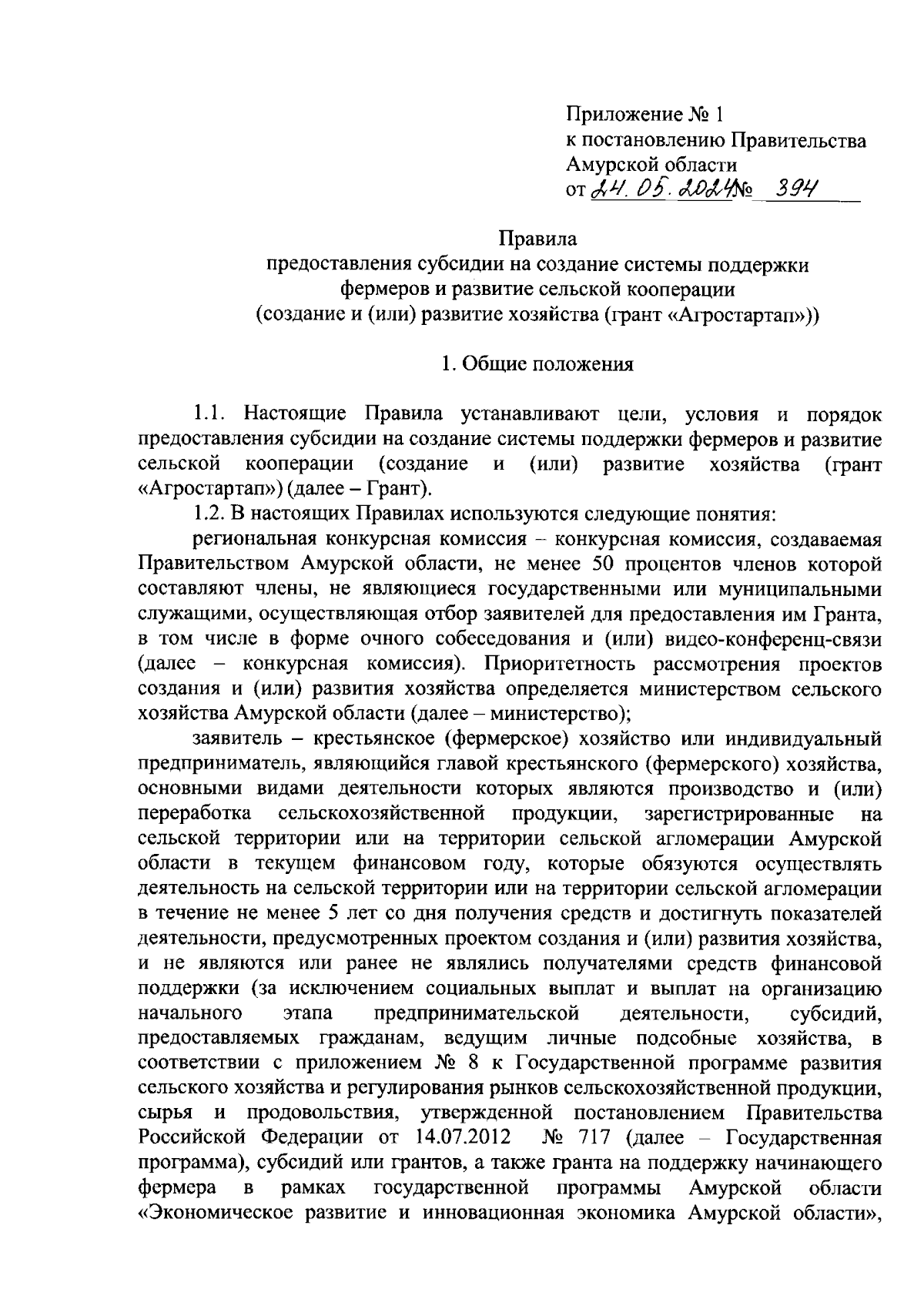 Приложение № 1
к постановлению Правительства
Амурской области
от 24.05.2024 № 394

Правила
предоставления субсидии на создание системы поддержки фермеров и развитие сельской кооперации
(создание и (или) развитие хозяйства (грант «Агростартап»))

1. Общие положения

1.1. Настоящие Правила устанавливают цели, условия и порядок предоставления субсидии на создание системы поддержки фермеров и развитие сельской кооперации (создание и (или) развитие хозяйства (грант «Агростартап») (далее – Грант).

1.2. В настоящих Правилах используются следующие понятия:

региональная конкурсная комиссия – конкурсная комиссия, создаваемая Правительством Амурской области, не менее 50 процентов членов которой составляют члены, не являющиеся государственными или муниципальными служащими, осуществляющая отбор заявителей для предоставления им Гранта, в том числе в форме очного собеседования и (или) видео-конференц-связи (далее – конкурсная комиссия). Приоритетность рассмотрения проектов создания и (или) развития хозяйства определяется министерством сельского хозяйства Амурской области (далее – министерство);

заявитель – крестьянское (фермерское) хозяйство или индивидуальный предприниматель, являющийся главой крестьянского (фермерского) хозяйства, основными видами деятельности которых являются производство и (или) переработка сельскохозяйственной продукции, зарегистрированные на сельской территории или на территории сельской агломерации Амурской области в текущем финансовом году, которые обязуются осуществлять деятельность на сельской территории или на территории сельской агломерации в течение не менее 5 лет со дня получения средств и достигнуть показателей деятельности, предусмотренных проектом создания и (или) развития хозяйства, и не являются или ранее не являлись получателями средств финансовой поддержки (за исключением социальных выплат и выплат на организацию начального этапа предпринимательской деятельности, субсидий, предоставляемых гражданам, ведущим личные подсобные хозяйства, в соответствии с приложением № 8 к Государственной программе развития сельского хозяйства и регулирования рынков сельскохозяйственной продукции, сырья и продовольствия, утвержденной постановлением Правительства Российской Федерации от 14.07.2012 № 717 (далее – Государственная программа), субсидий или грантов, а также гранта на поддержку начинающего фермера в рамках государственной программы Амурской области «Экономическое развитие и инновационная экономика Амурской области»,